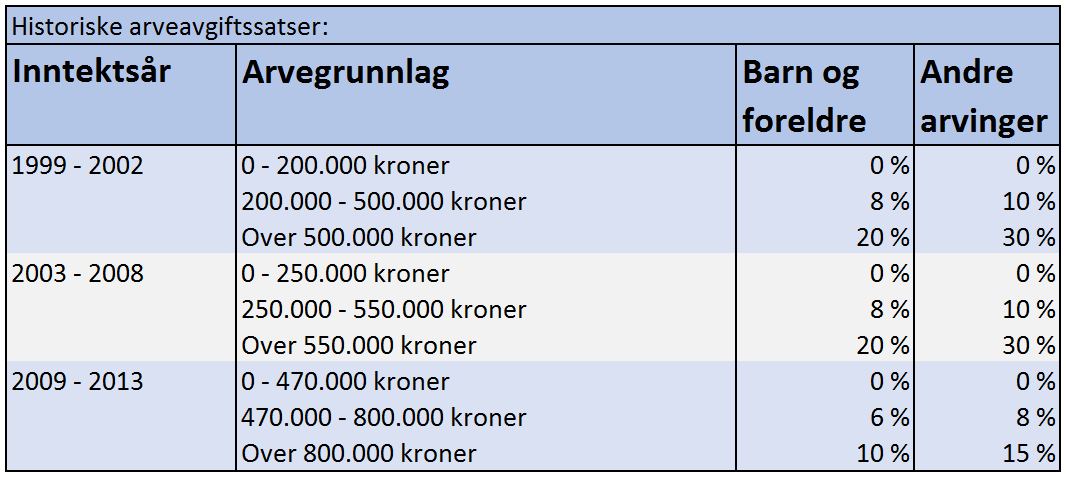 Historiske arveavgiftssatser:

| Inntektsår | Arvegrunnlag | Barn og foreldre | Andre arvinger |
|---|---|---|---|
| 1999 - 2002 | 0 - 200.000 kroner | 0 % | 0 % |
| | 200.000 - 500.000 kroner | 8 % | 10 % |
| | Over 500.000 kroner | 20 % | 30 % |
| 2003 - 2008 | 0 - 250.000 kroner | 0 % | 0 % |
| | 250.000 - 550.000 kroner | 8 % | 10 % |
| | Over 550.000 kroner | 20 % | 30 % |
| 2009 - 2013 | 0 - 470.000 kroner | 0 % | 0 % |
| | 470.000 - 800.000 kroner | 6 % | 8 % |
| | Over 800.000 kroner | 10 % | 15 % |